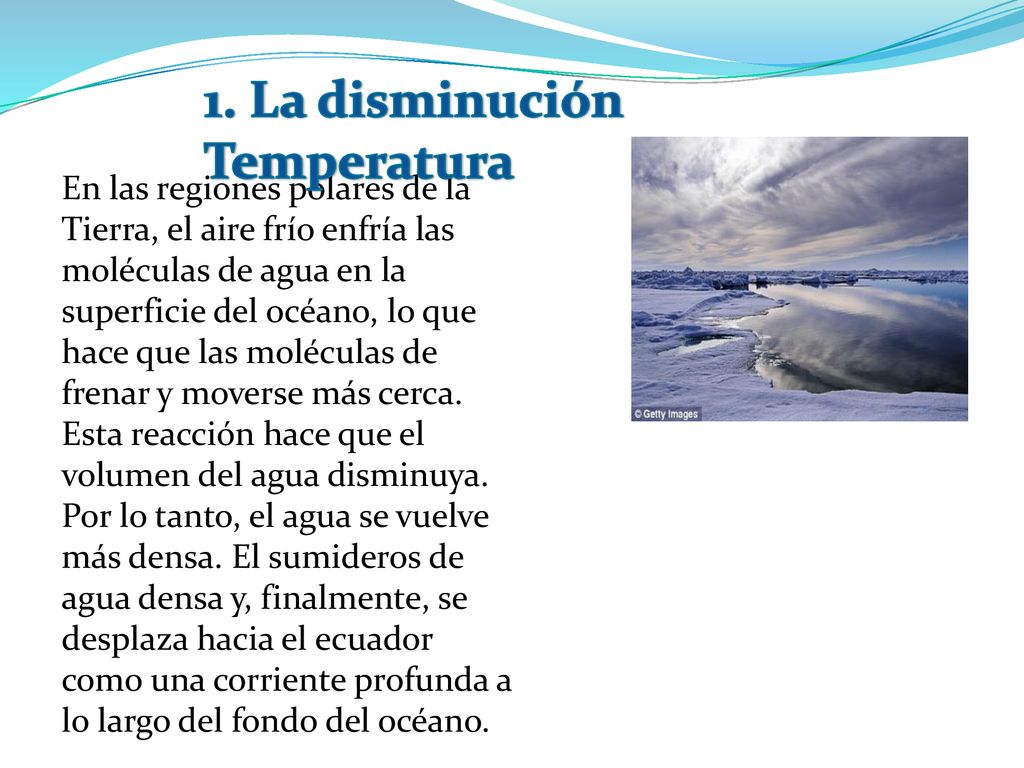 1. La disminución Temperatura

En las regiones polares de la Tierra, el aire frío enfría las moléculas de agua en la superficie del océano, lo que hace que las moléculas de frenar y moverse más cerca. Esta reacción hace que el volumen del agua disminuya. Por lo tanto, el agua se vuelve más densa. El sumideros de agua densa y, finalmente, se desplaza hacia el ecuador como una corriente profunda a lo largo del fondo del océano.

© Getty Images